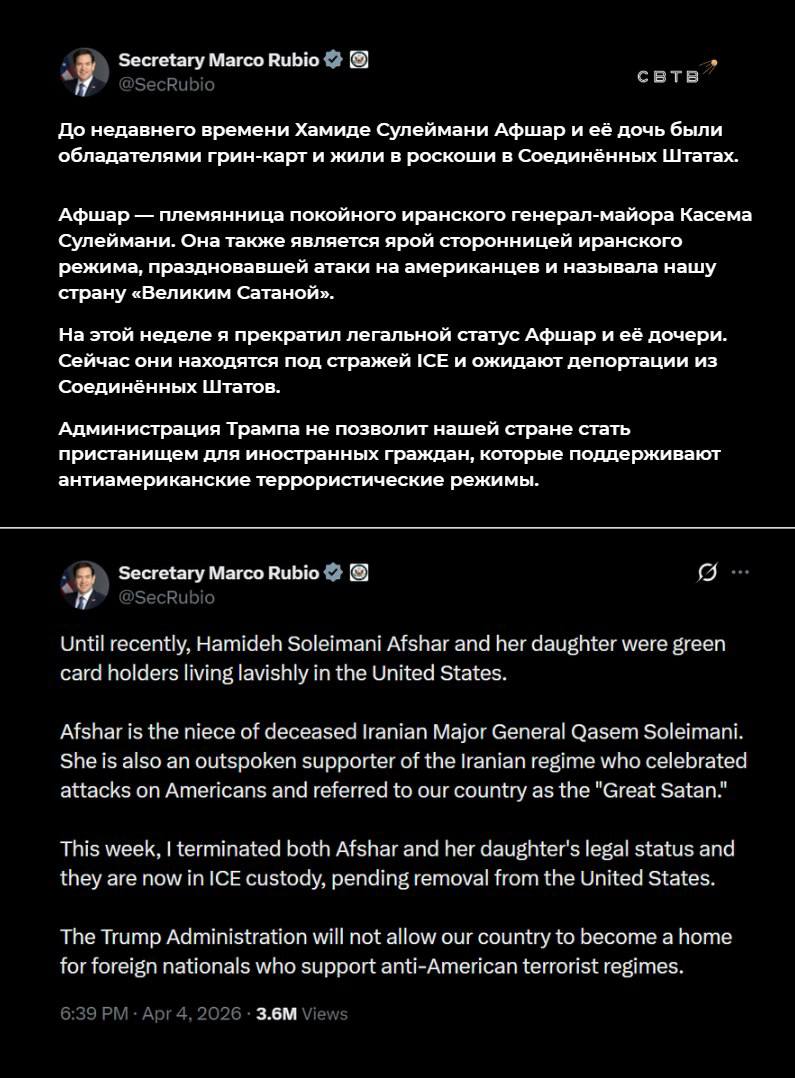 Secretary Marco Rubio
@SecRubio

СВТВ

До недавнего времени Хамиде Сулеймани Афшар и её дочь были обладателями грин-карт и жили в роскоши в Соединённых Штатах.

Афшар — племянница покойного иранского генерал-майора Касема Сулеймани. Она также является ярой сторонницей иранского режима, праздновавшей атаки на американцев и называла нашу страну «Великим Сатаной».

На этой неделе я прекратил легальной статус Афшар и её дочери. Сейчас они находятся под стражей ICE и ожидают депортации из Соединённых Штатов.

Администрация Трампа не позволит нашей стране стать пристанищем для иностранных граждан, которые поддерживают антиамериканские террористические режимы.

Secretary Marco Rubio
@SecRubio

Until recently, Hamideh Soleimani Afshar and her daughter were green card holders living lavishly in the United States.

Afshar is the niece of deceased Iranian Major General Qasem Soleimani. She is also an outspoken supporter of the Iranian regime who celebrated attacks on Americans and referred to our country as the "Great Satan."

This week, I terminated both Afshar and her daughter's legal status and they are now in ICE custody, pending removal from the United States.

The Trump Administration will not allow our country to become a home for foreign nationals who support anti-American terrorist regimes.

6:39 PM · Apr 4, 2026 · 3.6M Views